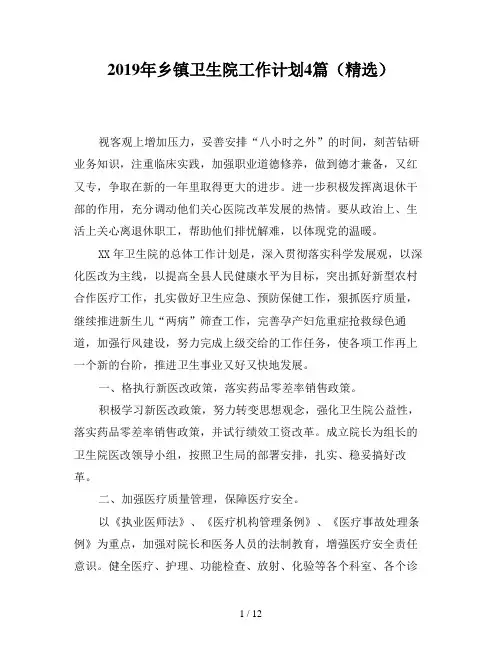 2019年乡镇卫生院工作计划4篇（精选）

视客观上增加压力，妥善安排“八小时之外”的时间，刻苦钻研业务知识，注重临床实践，加强职业道德修养，做到德才兼备，又红又专，争取在新的一年里取得更大的进步。进一步积极发挥离退休干部的作用，充分调动他们关心医院改革发展的热情。要从政治上、生活上关心离退休职工，帮助他们排忧解难，以体现党的温暖。

XX年卫生院的总体工作计划是，深入贯彻落实科学发展观，以深化医改为主线，以提高全县人民健康水平为目标，突出抓好新型农村合作医疗工作，扎实做好卫生应急、预防保健工作，狠抓医疗质量，继续推进新生儿“两病”筛查工作，完善孕产妇危重症抢救绿色通道，加强行风建设，努力完成上级交给的工作任务，使各项工作再上一个新的台阶，推进卫生事业又好又快地发展。

一、格执行新医改政策，落实药品零差率销售政策。

积极学习新医改政策，努力转变思想观念，强化卫生院公益性，落实药品零差率销售政策，并试行绩效工资改革。成立院长为组长的卫生院医改领导小组，按照卫生局的部署安排，扎实、稳妥搞好改革。

二、加强医疗质量管理，保障医疗安全。

以《执业医师法》、《医疗机构管理条例》、《医疗事故处理条例》为重点，加强对院长和医务人员的法制教育，增强医疗安全责任意识。健全医疗、护理、功能检查、放射、化验等各个科室、各个诊

1 / 12